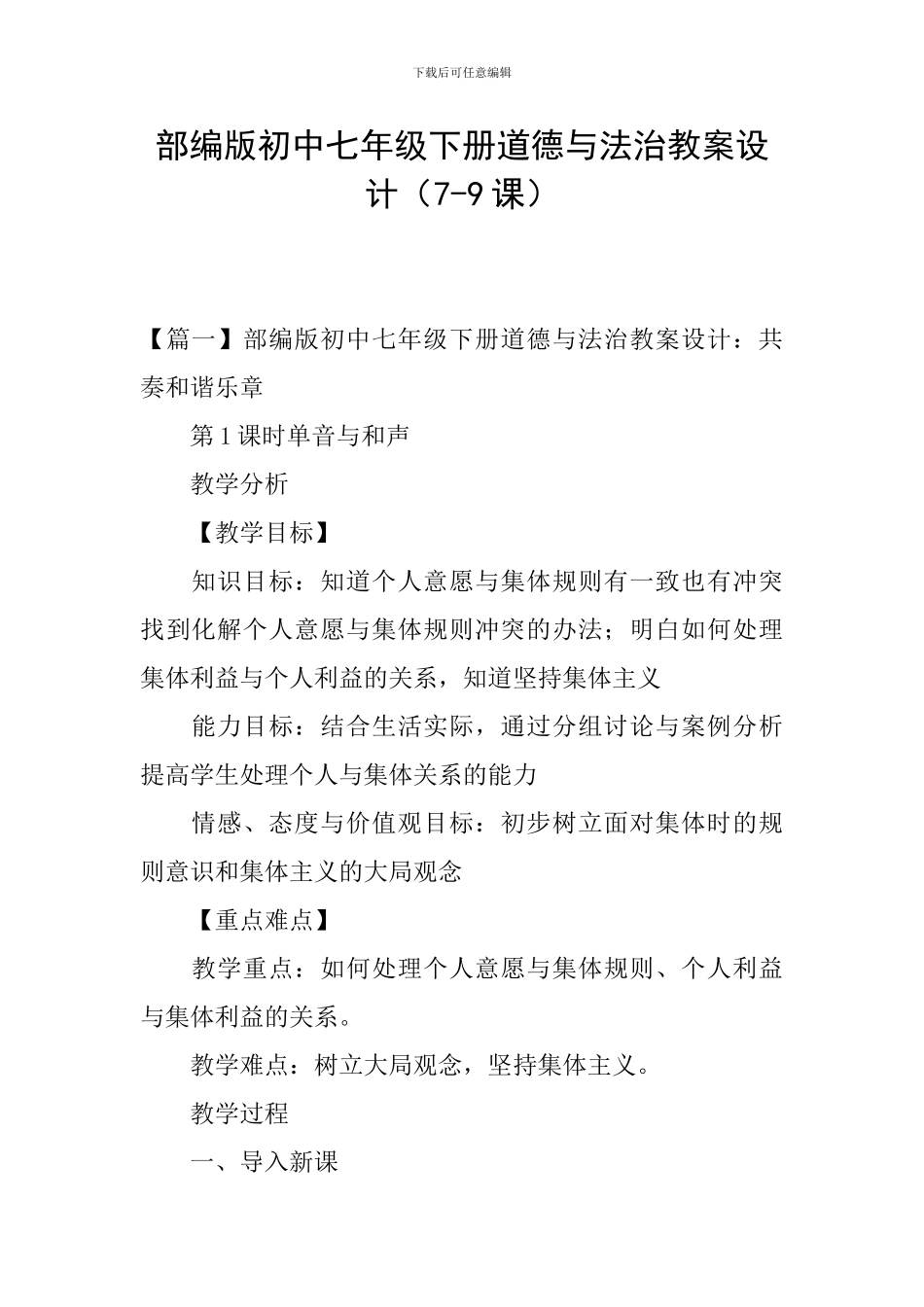 下载后可任意编辑

部编版初中七年级下册道德与法治教案设计（7-9课）

【篇一】部编版初中七年级下册道德与法治教案设计：共奏和谐乐章

第1课时单音与和声

教学分析

【教学目标】

知识目标：知道个人意愿与集体规则有一致也有冲突找到化解个人意愿与集体规则冲突的办法；明白如何处理集体利益与个人利益的关系，知道坚持集体主义

能力目标：结合生活实际，通过分组讨论与案例分析提高学生处理个人与集体关系的能力

情感、态度与价值观目标：初步树立面对集体时的规则意识和集体主义的大局观念

【重点难点】

教学重点：如何处理个人意愿与集体规则、个人利益与集体利益的关系。

教学难点：树立大局观念，坚持集体主义。

教学过程

一、导入新课